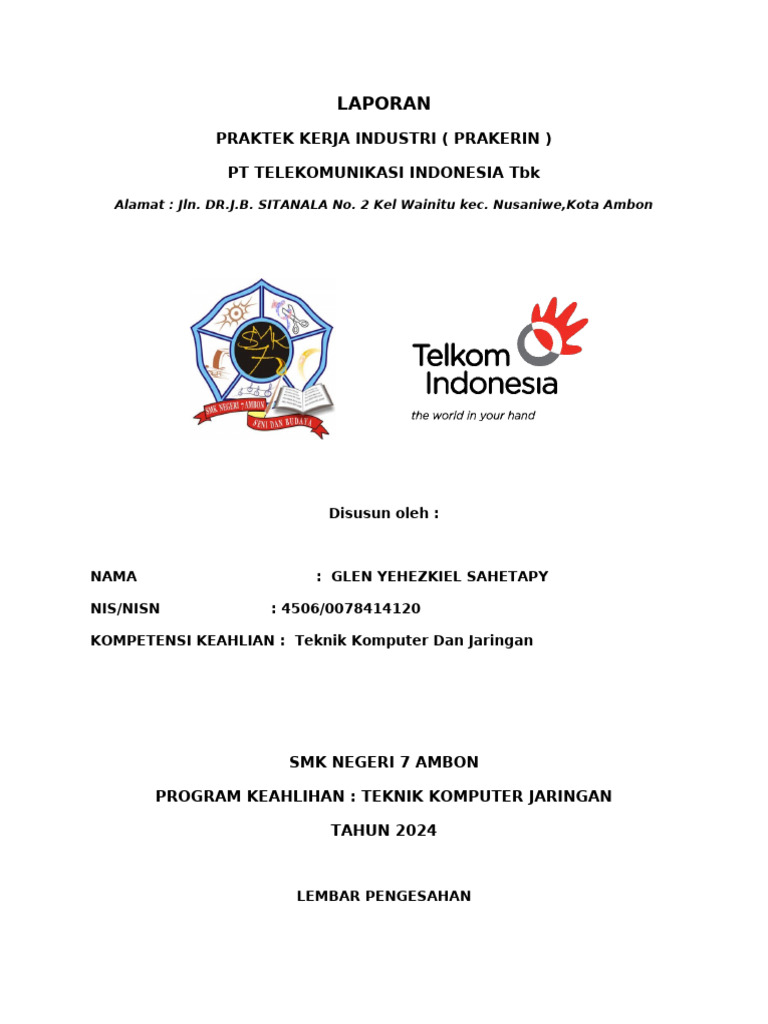 LAPORAN

PRAKTEK KERJA INDUSTRI ( PRAKERIN )

PT TELEKOMUNIKASI INDONESIA Tbk

Alamat : Jln. DR.J.B. SITANALA No. 2 Kel Wainitu kec. Nusaniwe,Kota Ambon

SMK 7

SMK NEGERI 7 AMBON

SENI DAN BUDAYA

Telkom Indonesia

the world in your hand

Disusun oleh :

NAMA : GLEN YEHEZKIEL SAHETAPY

NIS/NISN : 4506/0078414120

KOMPETENSI KEAHLIAN : Teknik Komputer Dan Jaringan

SMK NEGERI 7 AMBON

PROGRAM KEAHLIHAN : TEKNIK KOMPUTER JARINGAN

TAHUN 2024

LEMBAR PENGESAHAN